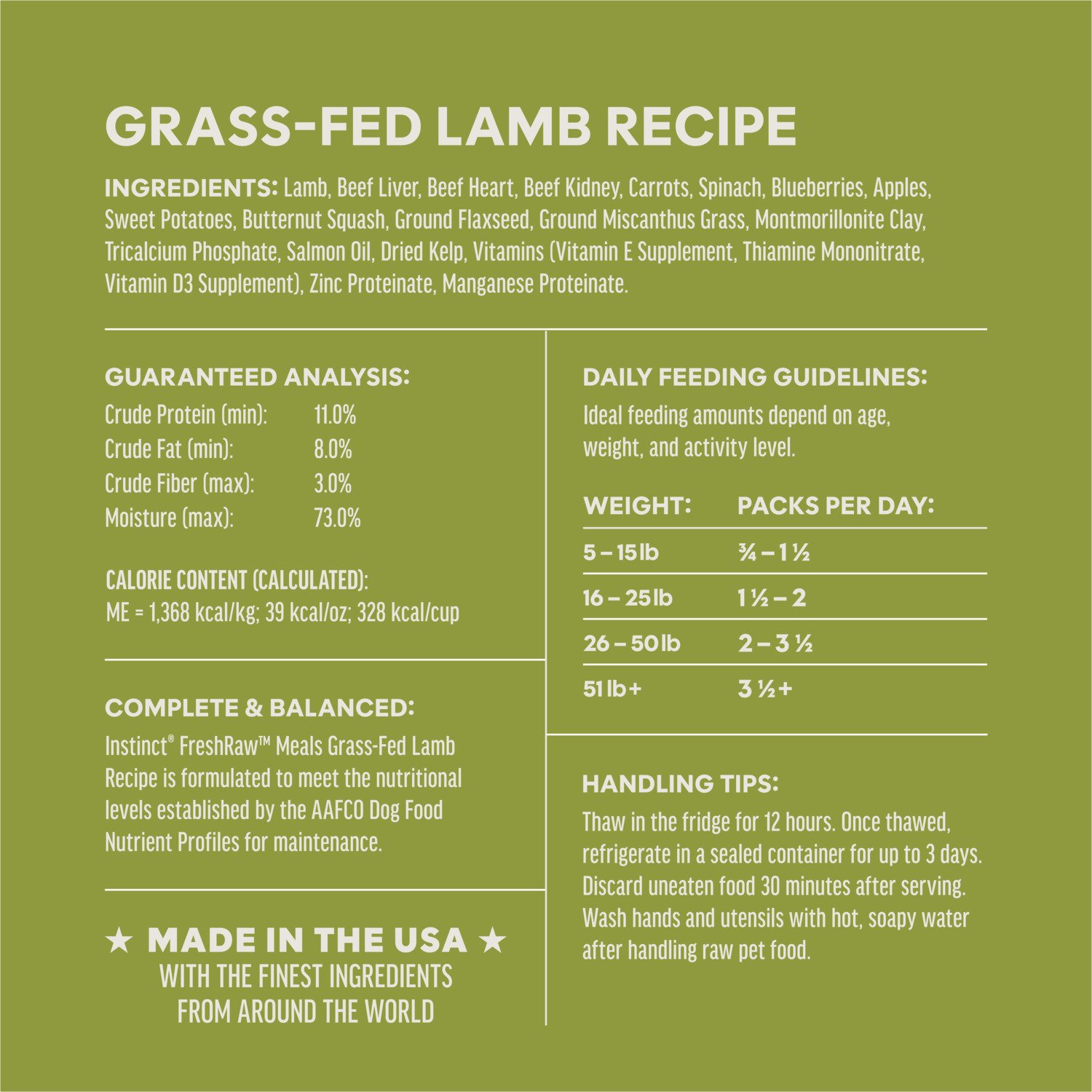 GRASS-FED LAMB RECIPE

INGREDIENTS: Lamb, Beef Liver, Beef Heart, Beef Kidney, Carrots, Spinach, Blueberries, Apples, Sweet Potatoes, Butternut Squash, Ground Flaxseed, Ground Miscanthus Grass, Montmorillonite Clay, Tricalcium Phosphate, Salmon Oil, Dried Kelp, Vitamins (Vitamin E Supplement, Thiamine Mononitrate, Vitamin D3 Supplement), Zinc Proteinate, Manganese Proteinate.

GUARANTEED ANALYSIS:

| | |
|---|---|
| Crude Protein (min): | 11.0% |
| Crude Fat (min): | 8.0% |
| Crude Fiber (max): | 3.0% |
| Moisture (max): | 73.0% |

CALORIE CONTENT (CALCULATED):
ME = 1,368 kcal/kg; 39 kcal/oz; 328 kcal/cup

COMPLETE & BALANCED:
Instinct® FreshRaw™ Meals Grass-Fed Lamb Recipe is formulated to meet the nutritional levels established by the AAFCO Dog Food Nutrient Profiles for maintenance.

★ MADE IN THE USA ★
WITH THE FINEST INGREDIENTS
FROM AROUND THE WORLD

DAILY FEEDING GUIDELINES:
Ideal feeding amounts depend on age, weight, and activity level.

| WEIGHT: | PACKS PER DAY: |
|---|---|
| 5 – 15 lb | ¾ – 1 ½ |
| 16 – 25 lb | 1 ½ – 2 |
| 26 – 50 lb | 2 – 3 ½ |
| 51 lb + | 3 ½ + |

HANDLING TIPS:
Thaw in the fridge for 12 hours. Once thawed, refrigerate in a sealed container for up to 3 days. Discard uneaten food 30 minutes after serving. Wash hands and utensils with hot, soapy water after handling raw pet food.